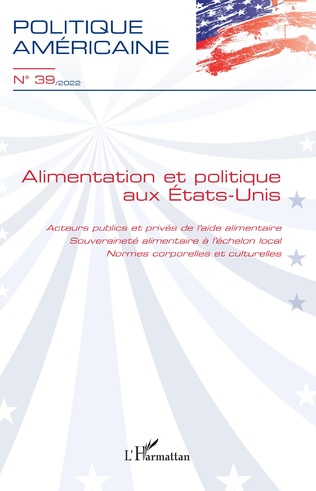 POLITIQUE AMÉRICAINE

N° 39/2022

Alimentation et politique aux États-Unis

Acteurs publics et privés de l'aide alimentaire
Souveraineté alimentaire à l'échelon local
Normes corporelles et culturelles

L'Harmattan